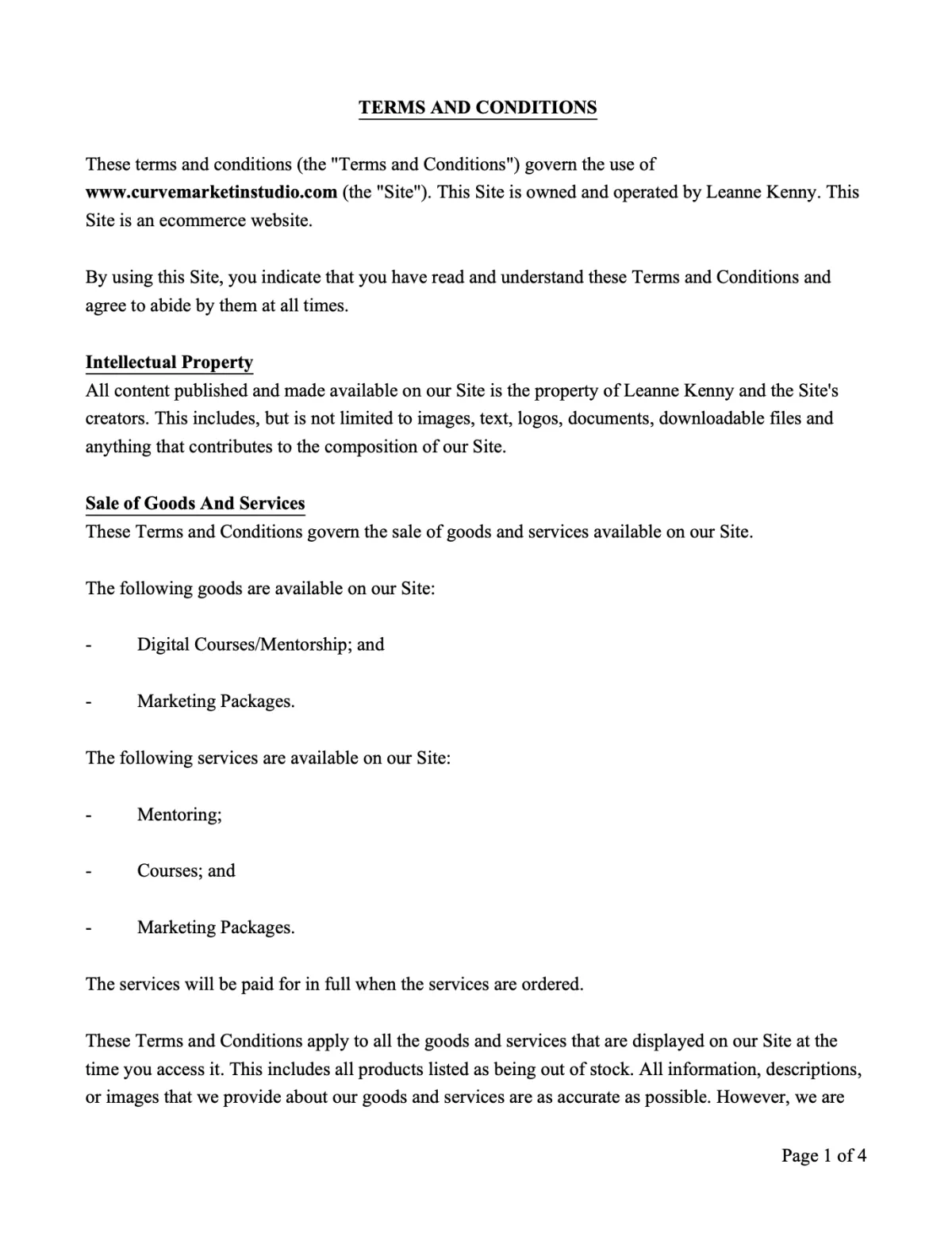 TERMS AND CONDITIONS

These terms and conditions (the "Terms and Conditions") govern the use of www.curvemarketinstudio.com (the "Site"). This Site is owned and operated by Leanne Kenny. This Site is an ecommerce website.

By using this Site, you indicate that you have read and understand these Terms and Conditions and agree to abide by them at all times.

Intellectual Property
All content published and made available on our Site is the property of Leanne Kenny and the Site's creators. This includes, but is not limited to images, text, logos, documents, downloadable files and anything that contributes to the composition of our Site.

Sale of Goods And Services
These Terms and Conditions govern the sale of goods and services available on our Site.

The following goods are available on our Site:

- Digital Courses/Mentorship; and

- Marketing Packages.

The following services are available on our Site:

- Mentoring;

- Courses; and

- Marketing Packages.

The services will be paid for in full when the services are ordered.

These Terms and Conditions apply to all the goods and services that are displayed on our Site at the time you access it. This includes all products listed as being out of stock. All information, descriptions, or images that we provide about our goods and services are as accurate as possible. However, we are

Page 1 of 4